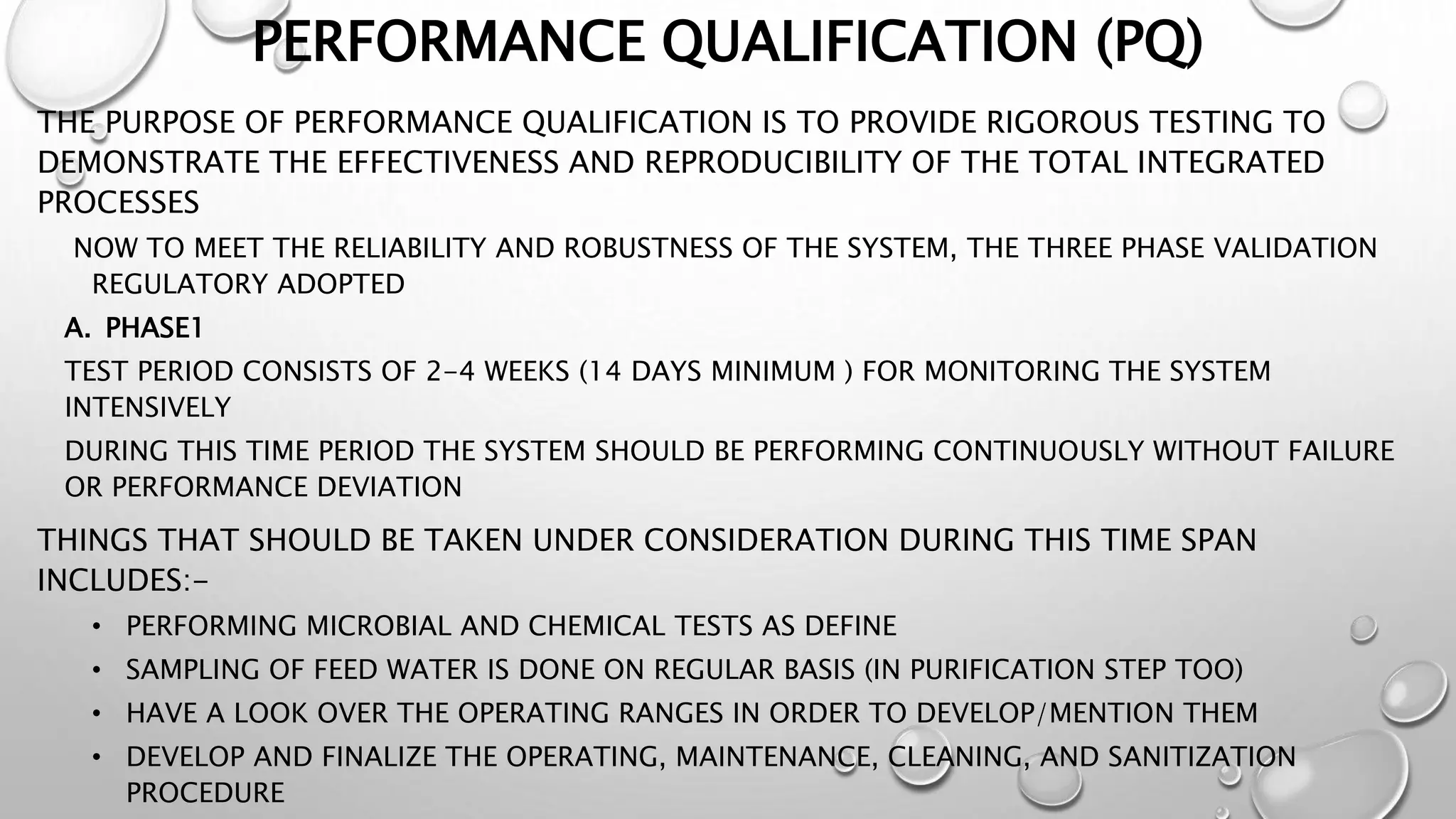 PERFORMANCE QUALIFICATION (PQ)

THE PURPOSE OF PERFORMANCE QUALIFICATION IS TO PROVIDE RIGOROUS TESTING TO DEMONSTRATE THE EFFECTIVENESS AND REPRODUCIBILITY OF THE TOTAL INTEGRATED PROCESSES

NOW TO MEET THE RELIABILITY AND ROBUSTNESS OF THE SYSTEM, THE THREE PHASE VALIDATION REGULATORY ADOPTED

A. PHASE1

TEST PERIOD CONSISTS OF 2-4 WEEKS (14 DAYS MINIMUM ) FOR MONITORING THE SYSTEM INTENSIVELY

DURING THIS TIME PERIOD THE SYSTEM SHOULD BE PERFORMING CONTINUOUSLY WITHOUT FAILURE OR PERFORMANCE DEVIATION

THINGS THAT SHOULD BE TAKEN UNDER CONSIDERATION DURING THIS TIME SPAN INCLUDES:-

• PERFORMING MICROBIAL AND CHEMICAL TESTS AS DEFINE
• SAMPLING OF FEED WATER IS DONE ON REGULAR BASIS (IN PURIFICATION STEP TOO)
• HAVE A LOOK OVER THE OPERATING RANGES IN ORDER TO DEVELOP/MENTION THEM
• DEVELOP AND FINALIZE THE OPERATING, MAINTENANCE, CLEANING, AND SANITIZATION PROCEDURE